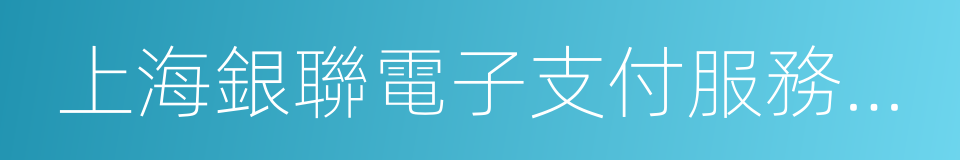 上海銀聯電子支付服務...